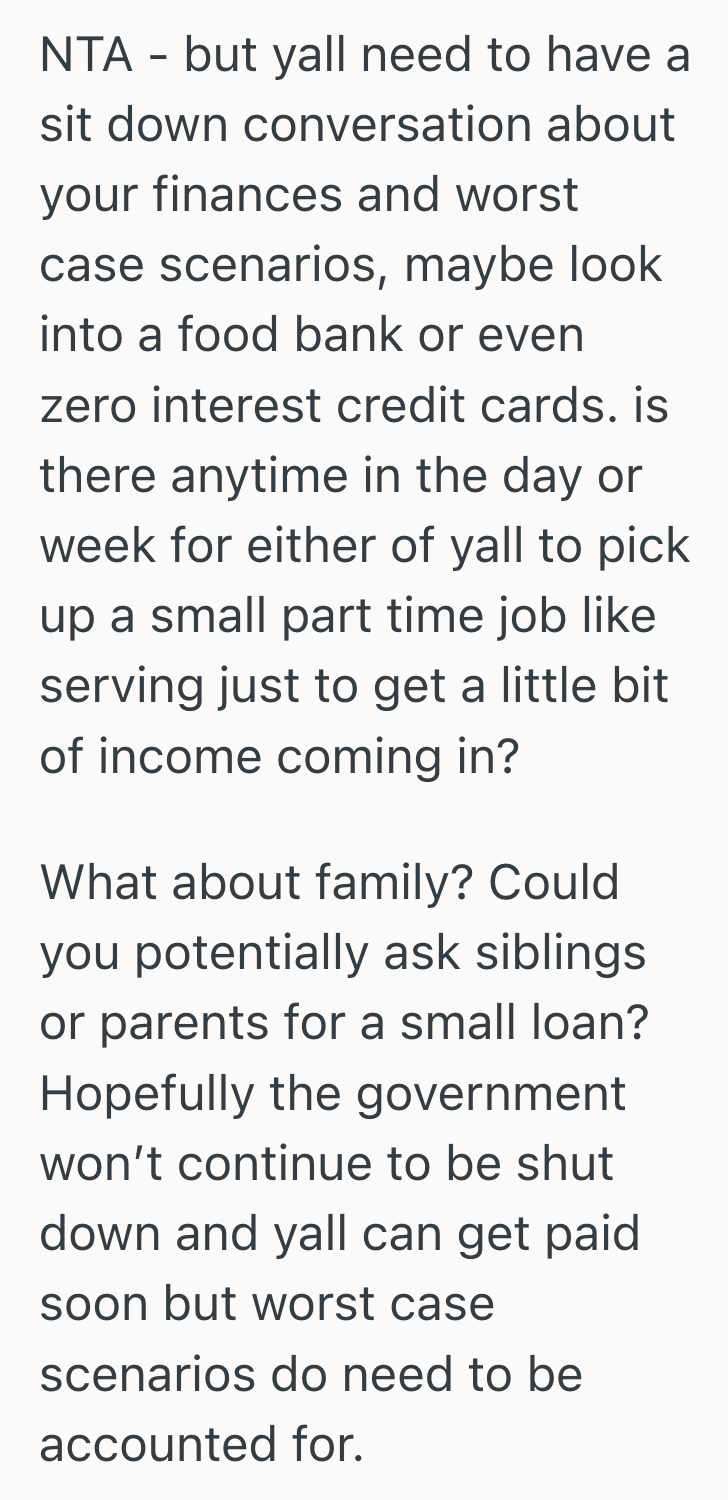 NTA - but yall need to have a sit down conversation about your finances and worst case scenarios, maybe look into a food bank or even zero interest credit cards. is there anytime in the day or week for either of yall to pick up a small part time job like serving just to get a little bit of income coming in?

What about family? Could you potentially ask siblings or parents for a small loan? Hopefully the government won’t continue to be shut down and yall can get paid soon but worst case scenarios do need to be accounted for.